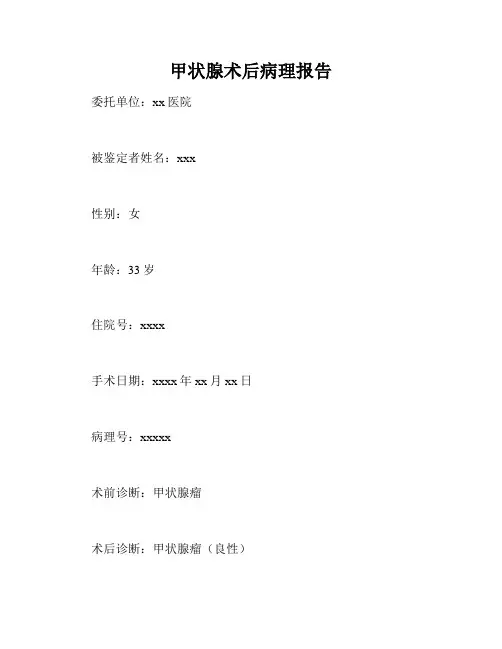 甲状腺术后病理报告

委托单位：xx 医院

被鉴定者姓名：xxx

性别：女

年龄：33 岁

住院号：xxxx

手术日期：xxxx 年 xx 月 xx 日

病理号：xxxxx

术前诊断：甲状腺瘤

术后诊断：甲状腺瘤（良性）